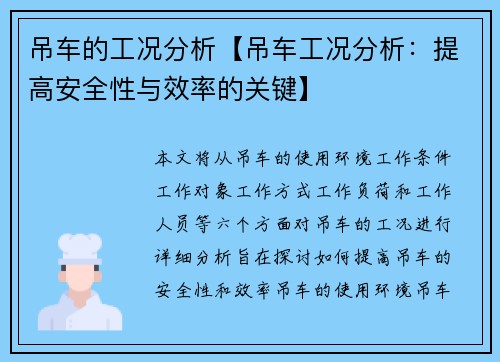 吊车的工况分析【吊车工况分析：提高安全性与效率的关键】

本文将从吊车的使用环境工作条件工作对象工作方式工作负荷和工作人员等六个方面对吊车的工况进行详细分析旨在探讨如何提高吊车的安全性和效率吊车的使用环境吊车